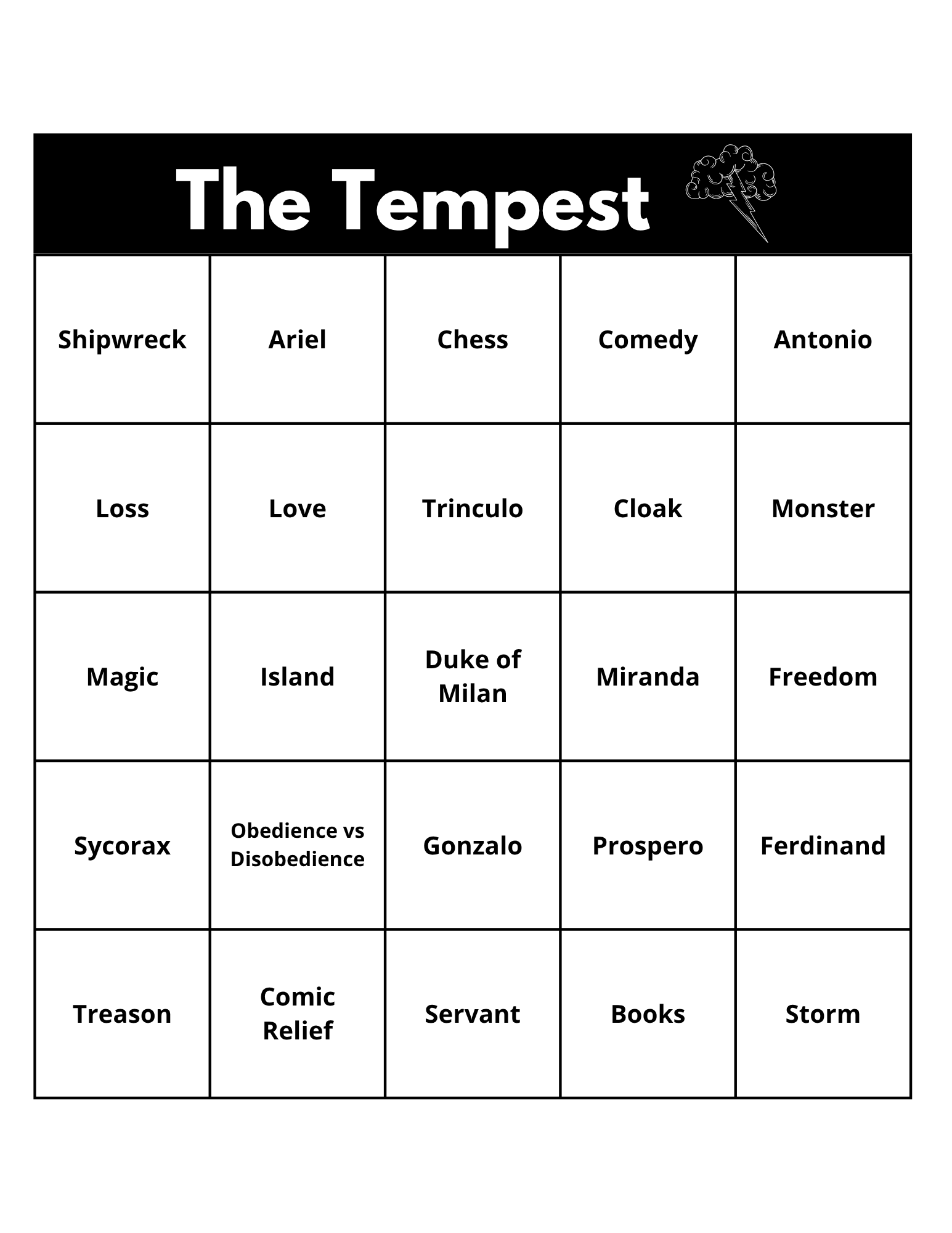 The Tempest

| Shipwreck | Ariel | Chess | Comedy | Antonio |
|---|---|---|---|---|
| Loss | Love | Trinculo | Cloak | Monster |
| Magic | Island | Duke of Milan | Miranda | Freedom |
| Sycorax | Obedience vs Disobedience | Gonzalo | Prospero | Ferdinand |
| Treason | Comic Relief | Servant | Books | Storm |